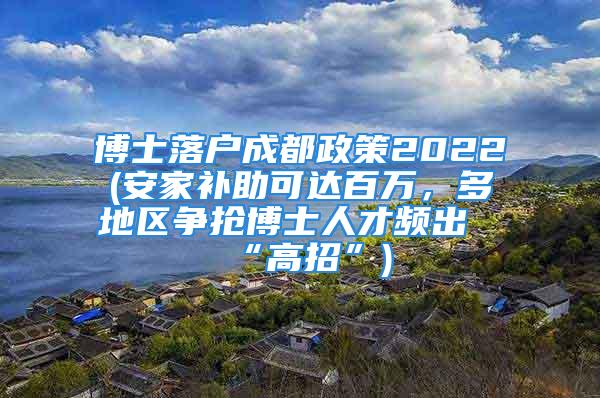 博士落户成都政策2022(安家补助可达百万，多地区争抢博士人才频出“高招”)